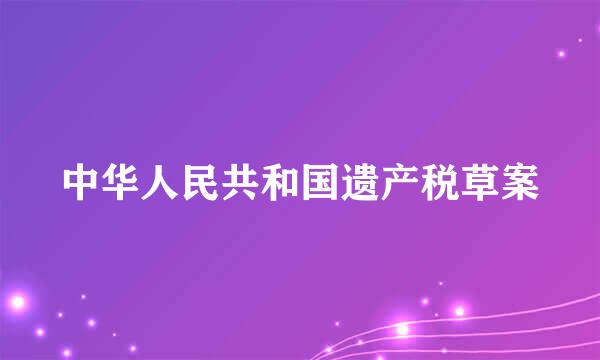 中华人民共和国遗产税草案